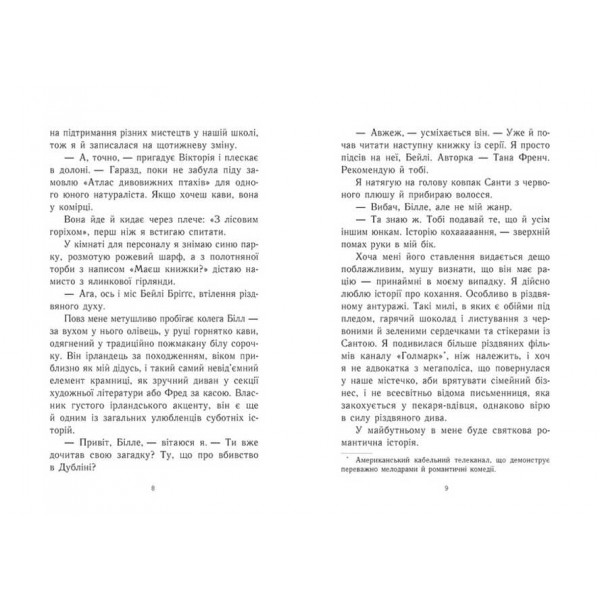 на підтримання різних мистецтв у нашій школі, тож я й записалася на щотижневу зміну.

— А, точно, — пригадує Вікторія і плескає в долоні. — Гаразд, поки не забула піду замовлю «Атлас дивовижних птахів» для одного юного натураліста. Якщо хочеш кави, вона у комірці.

Вона йде й кидає через плече: «З лісовим горіхом», перш ніж я встигаю спитати.

У кімнаті для персоналу я знімаю синю парку, розмотую рожевий шарф, а з полотняної торби з написом «Маєш книжки?» дістаю намисто з ялинкової гірлянди.

— Ага, ось і міс Бейлі Бріггс, втілення різдвяного духу.

Повз мене метушливо пробігає колега Білл — за вухом у нього олівець, у руці горнятко кави, одягнений у традиційно пожмакану білу сорочку. Він ірландець за походженням, віком приблизно як мій дідусь, і такий самий невід'ємний елемент крамниці, як зручний диван у секції художньої літератури або Фред за касою. Власник густого ірландського акценту, він є ще й одним із загальних улюбленців суботніх історій.

— Привіт, Білле, — вітаюся я. — Ти вже дочитав свою загадку? Ту, що про вбивство в Дубліні?

8

— Авжеж, — усміхається він. — Уже й почав читати наступну книжку із серії. Я просто підсів на неї, Бейлі. Авторка — Тана Френч. Рекомендую й тобі.

Я натягую на голову ковпак Санти з червоного плюшу й прибираю волосся.

— Вибач, Білле, але не мій жанр.

— Та знаю ж. Тобі подавай те, що й усім іншим юнкам. Історію кохааааання, — зверхній помах руки в мій бік.

Хоча мені його ставлення видається дещо поблажливим, мушу визнати, що він має рацію — принаймні в моєму випадку. Я дійсно люблю історії про кохання. Особливо в різдвяному антуражі. Такі милі, в яких є обійми під пледом, гарячий шоколад і листування з червоними й зеленими сердечками та стікерами із Сантою. Я подивилася більше різдвяних фільмів каналу «Голмарк»*, ніж належить, і хоч я не адвокатка з мегаполіса, що повернулася у наше містечко, аби врятувати сімейний бізнес, і не всесвітньо відома письменниця, яка закохується у пекаря-вдівця, однаково вірю в силу різдвяного дива.

У майбутньому в мене буде святкова романтична історія.

* Американський кабельний телеканал, що демонструє переважно мелодрами й романтичні комедії.

9